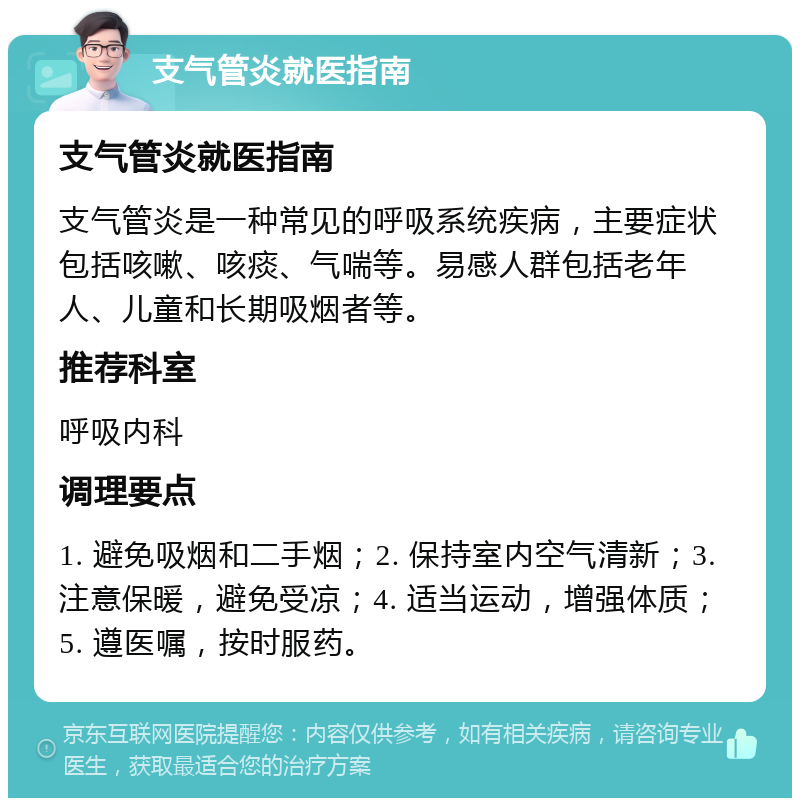 支气管炎就医指南

支气管炎就医指南

支气管炎是一种常见的呼吸系统疾病，主要症状包括咳嗽、咳痰、气喘等。易感人群包括老年人、儿童和长期吸烟者等。

推荐科室

呼吸内科

调理要点

1. 避免吸烟和二手烟；2. 保持室内空气清新；3. 注意保暖，避免受凉；4. 适当运动，增强体质；5. 遵医嘱，按时服药。

京东互联网医院提醒您：内容仅供参考，如有相关疾病，请咨询专业医生，获取最适合您的治疗方案